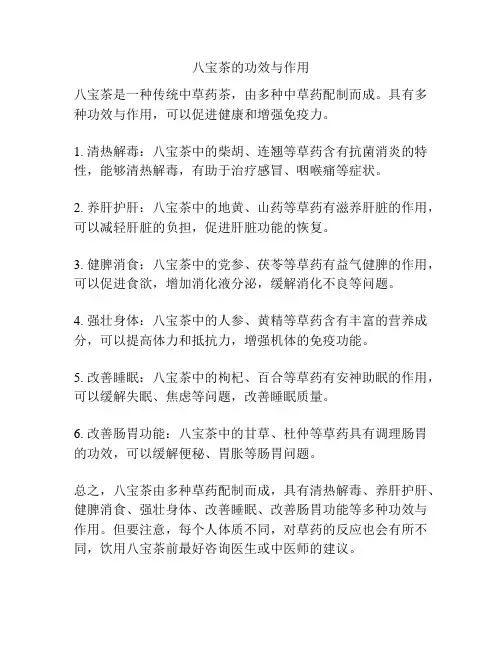 八宝茶的功效与作用

八宝茶是一种传统中草药茶，由多种中草药配制而成。具有多种功效与作用，可以促进健康和增强免疫力。

1. 清热解毒：八宝茶中的柴胡、连翘等草药含有抗菌消炎的特性，能够清热解毒，有助于治疗感冒、咽喉痛等症状。

2. 养肝护肝：八宝茶中的地黄、山药等草药有滋养肝脏的作用，可以减轻肝脏的负担，促进肝脏功能的恢复。

3. 健脾消食：八宝茶中的党参、茯苓等草药有益气健脾的作用，可以促进食欲，增加消化液分泌，缓解消化不良等问题。

4. 强壮身体：八宝茶中的人参、黄精等草药含有丰富的营养成分，可以提高体力和抵抗力，增强机体的免疫功能。

5. 改善睡眠：八宝茶中的枸杞、百合等草药有安神助眠的作用，可以缓解失眠、焦虑等问题，改善睡眠质量。

6. 改善肠胃功能：八宝茶中的甘草、杜仲等草药具有调理肠胃的功效，可以缓解便秘、胃胀等肠胃问题。

总之，八宝茶由多种草药配制而成，具有清热解毒、养肝护肝、健脾消食、强壮身体、改善睡眠、改善肠胃功能等多种功效与作用。但要注意，每个人体质不同，对草药的反应也会有所不同，饮用八宝茶前最好咨询医生或中医师的建议。